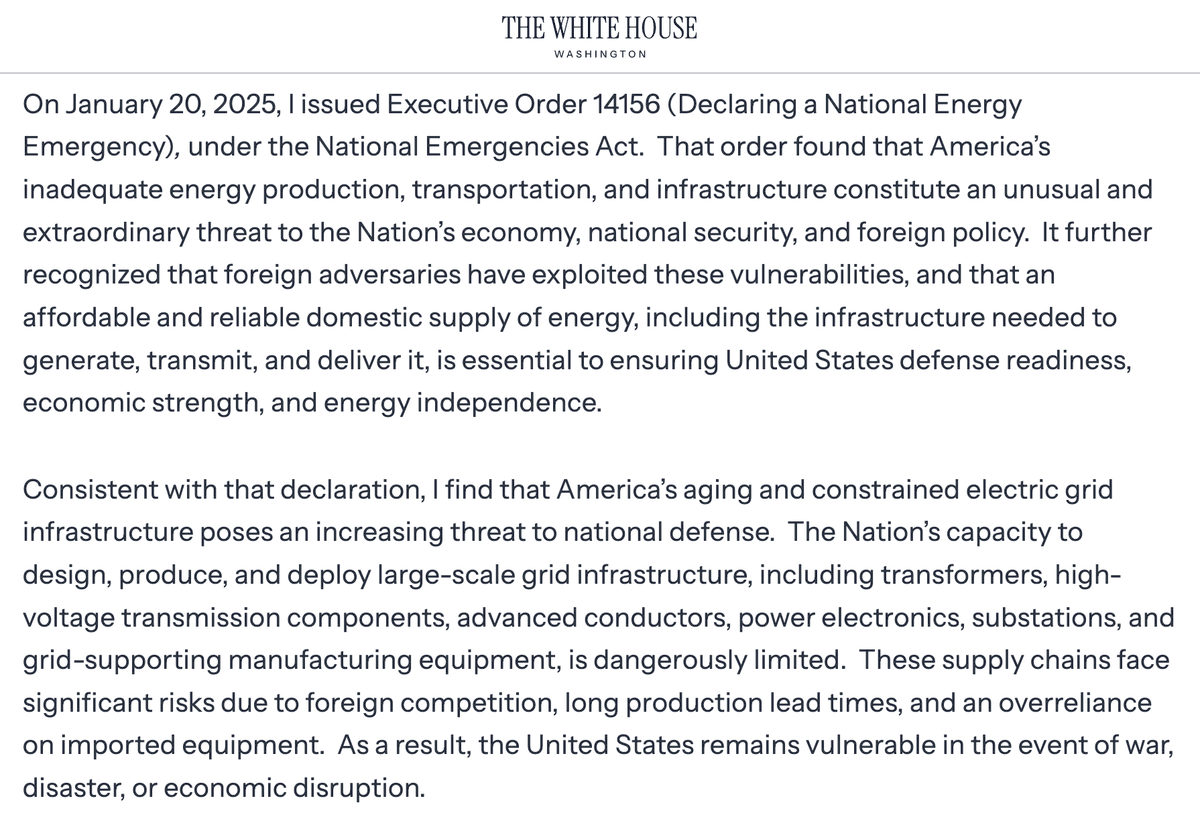 THE WHITE HOUSE
WASHINGTON

On January 20, 2025, I issued Executive Order 14156 (Declaring a National Energy Emergency), under the National Emergencies Act. That order found that America's inadequate energy production, transportation, and infrastructure constitute an unusual and extraordinary threat to the Nation's economy, national security, and foreign policy. It further recognized that foreign adversaries have exploited these vulnerabilities, and that an affordable and reliable domestic supply of energy, including the infrastructure needed to generate, transmit, and deliver it, is essential to ensuring United States defense readiness, economic strength, and energy independence.

Consistent with that declaration, I find that America's aging and constrained electric grid infrastructure poses an increasing threat to national defense. The Nation's capacity to design, produce, and deploy large-scale grid infrastructure, including transformers, high-voltage transmission components, advanced conductors, power electronics, substations, and grid-supporting manufacturing equipment, is dangerously limited. These supply chains face significant risks due to foreign competition, long production lead times, and an overreliance on imported equipment. As a result, the United States remains vulnerable in the event of war, disaster, or economic disruption.